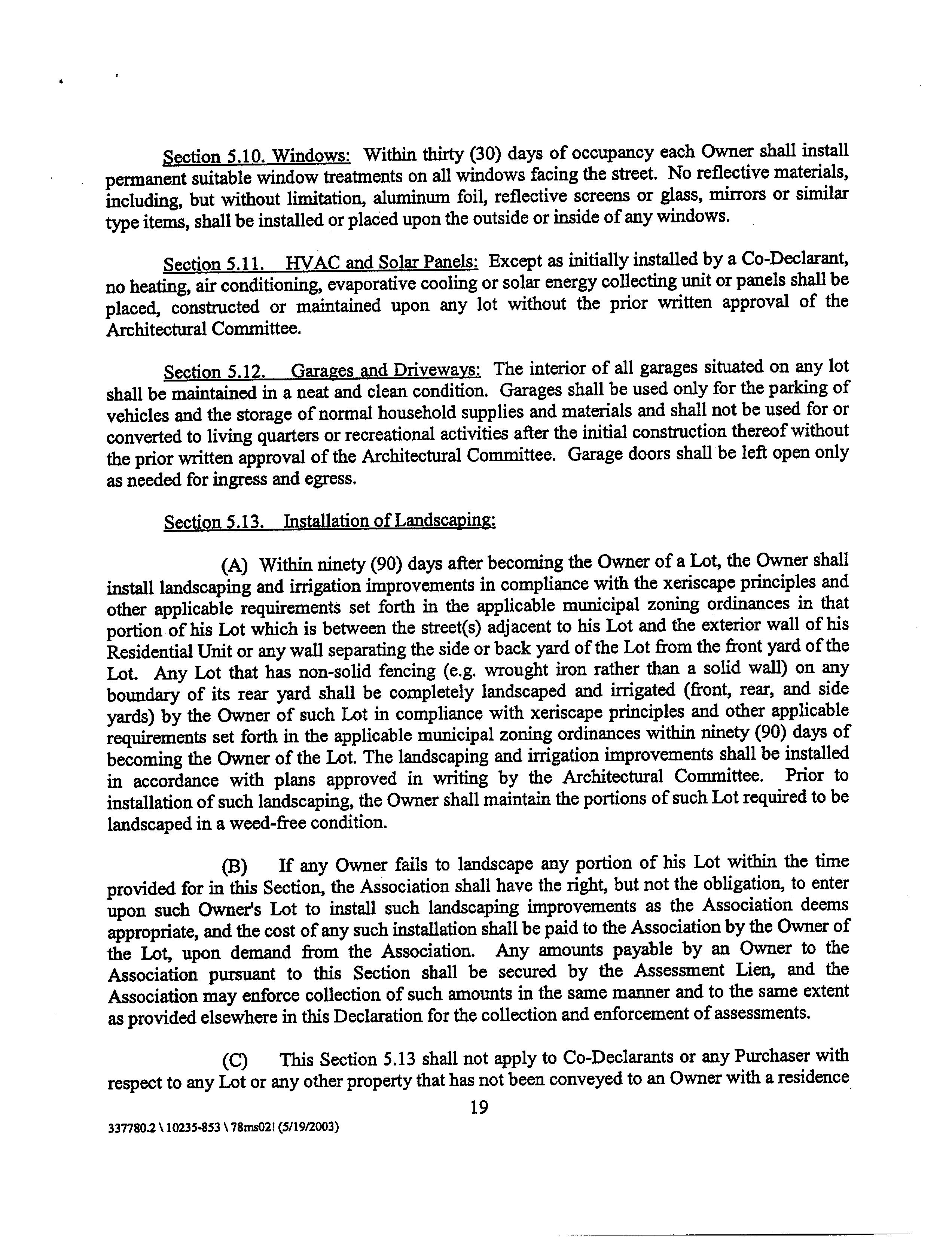 Section 5.10. Windows: Within thirty (30) days of occupancy each Owner shall install permanent suitable window treatments on all windows facing the street. No reflective materials, including, but without limitation, aluminum foil, reflective screens or glass, mirrors or similar type items, shall be installed or placed upon the outside or inside of any windows.

Section 5.11. HVAC and Solar Panels: Except as initially installed by a Co-Declarant, no heating, air conditioning, evaporative cooling or solar energy collecting unit or panels shall be placed, constructed or maintained upon any lot without the prior written approval of the Architectural Committee.

Section 5.12. Garages and Driveways: The interior of all garages situated on any lot shall be maintained in a neat and clean condition. Garages shall be used only for the parking of vehicles and the storage of normal household supplies and materials and shall not be used for or converted to living quarters or recreational activities after the initial construction thereof without the prior written approval of the Architectural Committee. Garage doors shall be left open only as needed for ingress and egress.

Section 5.13. Installation of Landscaping:

(A) Within ninety (90) days after becoming the Owner of a Lot, the Owner shall install landscaping and irrigation improvements in compliance with the xeriscape principles and other applicable requirements set forth in the applicable municipal zoning ordinances in that portion of his Lot which is between the street(s) adjacent to his Lot and the exterior wall of his Residential Unit or any wall separating the side or back yard of the Lot from the front yard of the Lot. Any Lot that has non-solid fencing (e.g. wrought iron rather than a solid wall) on any boundary of its rear yard shall be completely landscaped and irrigated (front, rear, and side yards) by the Owner of such Lot in compliance with xeriscape principles and other applicable requirements set forth in the applicable municipal zoning ordinances within ninety (90) days of becoming the Owner of the Lot. The landscaping and irrigation improvements shall be installed in accordance with plans approved in writing by the Architectural Committee. Prior to installation of such landscaping, the Owner shall maintain the portions of such Lot required to be landscaped in a weed-free condition.

(B) If any Owner fails to landscape any portion of his Lot within the time provided for in this Section, the Association shall have the right, but not the obligation, to enter upon such Owner's Lot to install such landscaping improvements as the Association deems appropriate, and the cost of any such installation shall be paid to the Association by the Owner of the Lot, upon demand from the Association. Any amounts payable by an Owner to the Association pursuant to this Section shall be secured by the Assessment Lien, and the Association may enforce collection of such amounts in the same manner and to the same extent as provided elsewhere in this Declaration for the collection and enforcement of assessments.

(C) This Section 5.13 shall not apply to Co-Declarants or any Purchaser with respect to any Lot or any other property that has not been conveyed to an Owner with a residence

19

337780.2 \ 10235-853 \ 78ms02! (5/19/2003)